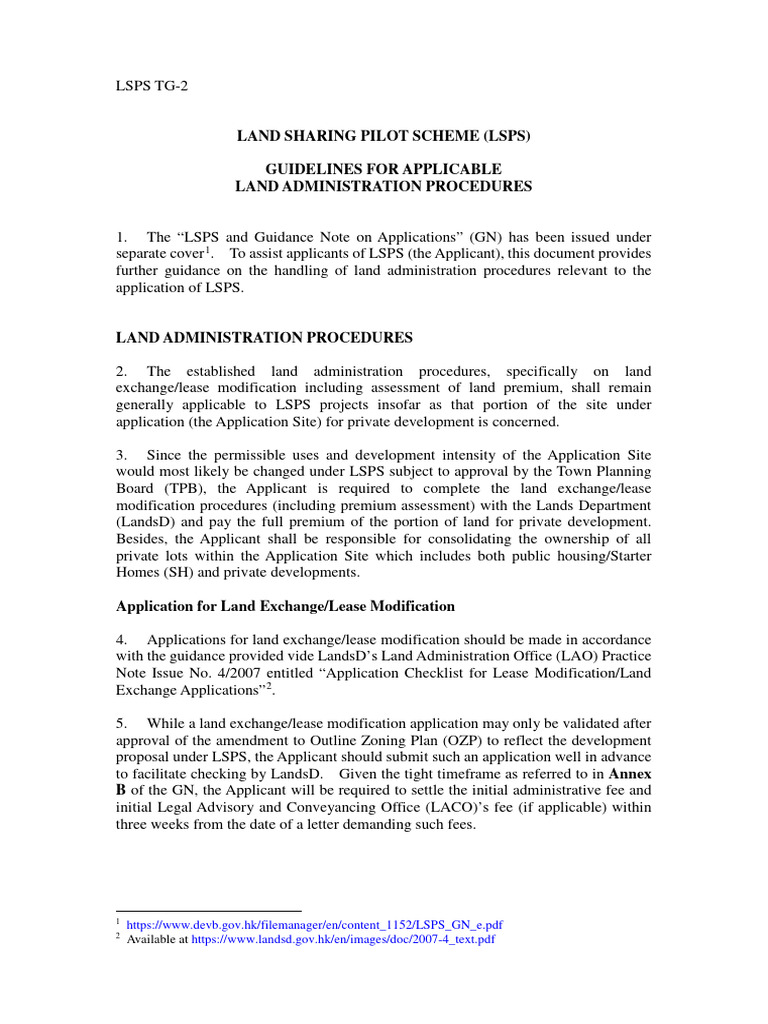 LSPS TG-2

LAND SHARING PILOT SCHEME (LSPS)

GUIDELINES FOR APPLICABLE
LAND ADMINISTRATION PROCEDURES

1. The “LSPS and Guidance Note on Applications” (GN) has been issued under separate cover$^1$. To assist applicants of LSPS (the Applicant), this document provides further guidance on the handling of land administration procedures relevant to the application of LSPS.

LAND ADMINISTRATION PROCEDURES

2. The established land administration procedures, specifically on land exchange/lease modification including assessment of land premium, shall remain generally applicable to LSPS projects insofar as that portion of the site under application (the Application Site) for private development is concerned.

3. Since the permissible uses and development intensity of the Application Site would most likely be changed under LSPS subject to approval by the Town Planning Board (TPB), the Applicant is required to complete the land exchange/lease modification procedures (including premium assessment) with the Lands Department (LandsD) and pay the full premium of the portion of land for private development. Besides, the Applicant shall be responsible for consolidating the ownership of all private lots within the Application Site which includes both public housing/Starter Homes (SH) and private developments.

Application for Land Exchange/Lease Modification

4. Applications for land exchange/lease modification should be made in accordance with the guidance provided vide LandsD’s Land Administration Office (LAO) Practice Note Issue No. 4/2007 entitled “Application Checklist for Lease Modification/Land Exchange Applications”$^2$.

5. While a land exchange/lease modification application may only be validated after approval of the amendment to Outline Zoning Plan (OZP) to reflect the development proposal under LSPS, the Applicant should submit such an application well in advance to facilitate checking by LandsD. Given the tight timeframe as referred to in Annex B of the GN, the Applicant will be required to settle the initial administrative fee and initial Legal Advisory and Conveyancing Office (LACO)’s fee (if applicable) within three weeks from the date of a letter demanding such fees.

$^1$ https://www.devb.gov.hk/filemanager/en/content_1152/LSPS_GN_e.pdf
$^2$ Available at https://www.landsd.gov.hk/en/images/doc/2007-4_text.pdf